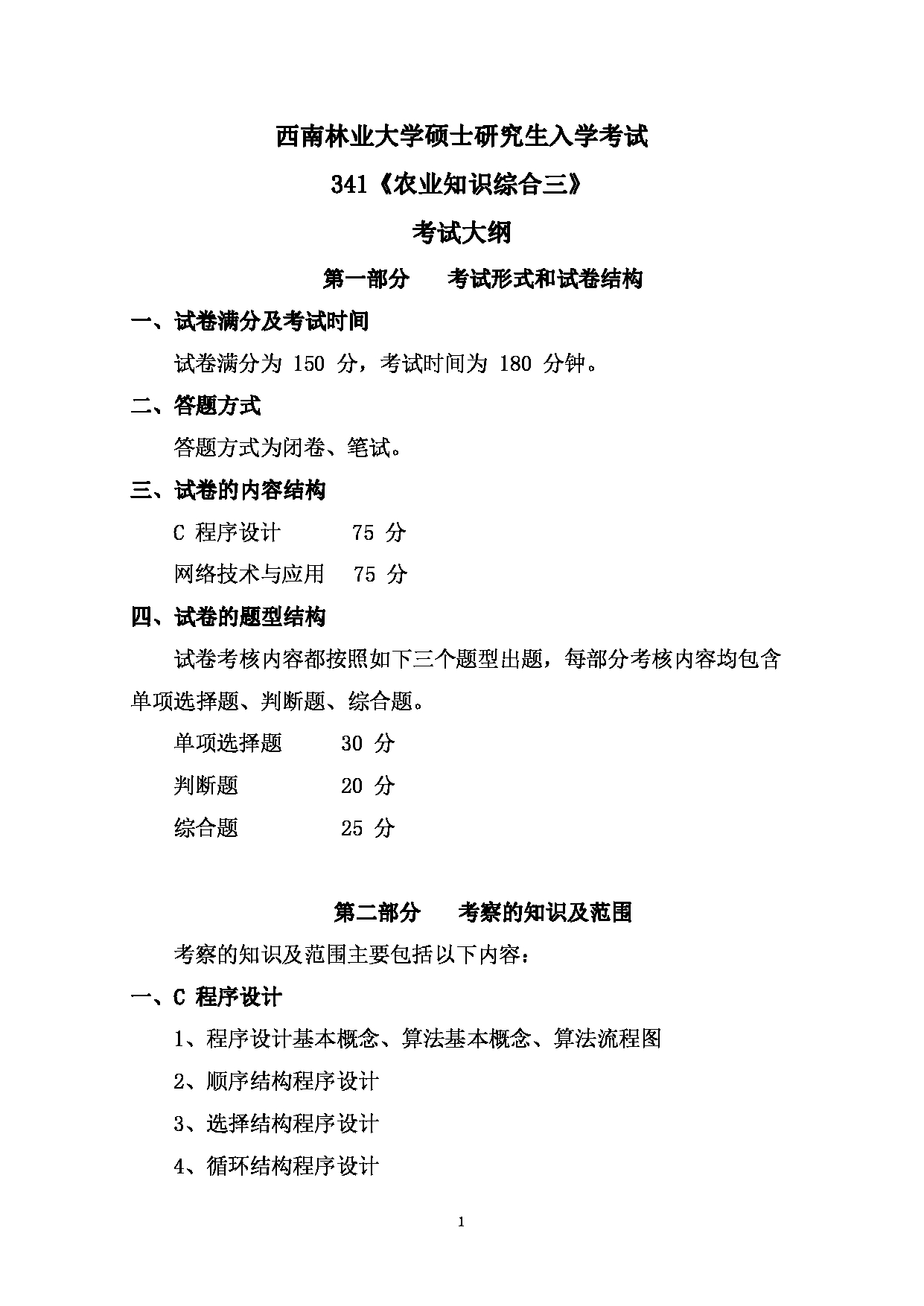 西南林业大学硕士研究生入学考试

341《农业知识综合三》

考试大纲

第一部分　考试形式和试卷结构

一、试卷满分及考试时间

试卷满分为 150 分，考试时间为 180 分钟。

二、答题方式

答题方式为闭卷、笔试。

三、试卷的内容结构

C 程序设计　75 分

网络技术与应用　75 分

四、试卷的题型结构

试卷考核内容都按照如下三个题型出题，每部分考核内容均包含单项选择题、判断题、综合题。

单项选择题　30 分

判断题　20 分

综合题　25 分

第二部分　考察的知识及范围

考察的知识及范围主要包括以下内容：

一、C 程序设计

1、程序设计基本概念、算法基本概念、算法流程图

2、顺序结构程序设计

3、选择结构程序设计

4、循环结构程序设计

1